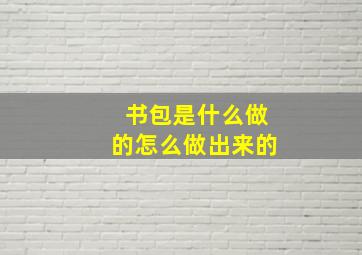 书包是什么做的怎么做出来的